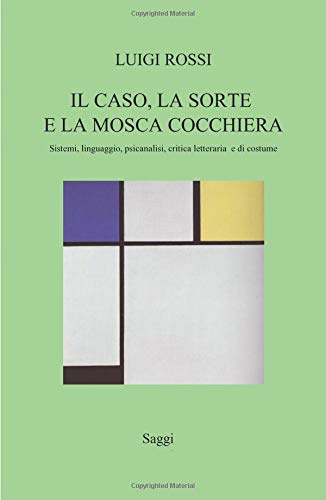 Copyrighted Material

LUIGI ROSSI

IL CASO, LA SORTE
E LA MOSCA COCCHIERA

Sistemi, linguaggio, psicanalisi, critica letteraria e di costume

Saggi

Copyrighted Material